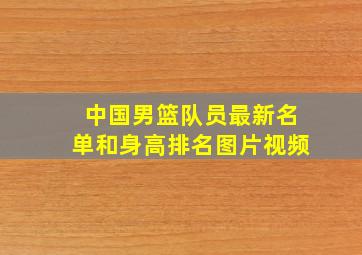 中国男篮队员最新名单和身高排名图片视频